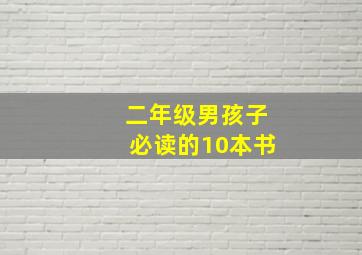 二年级男孩子
必读的10本书